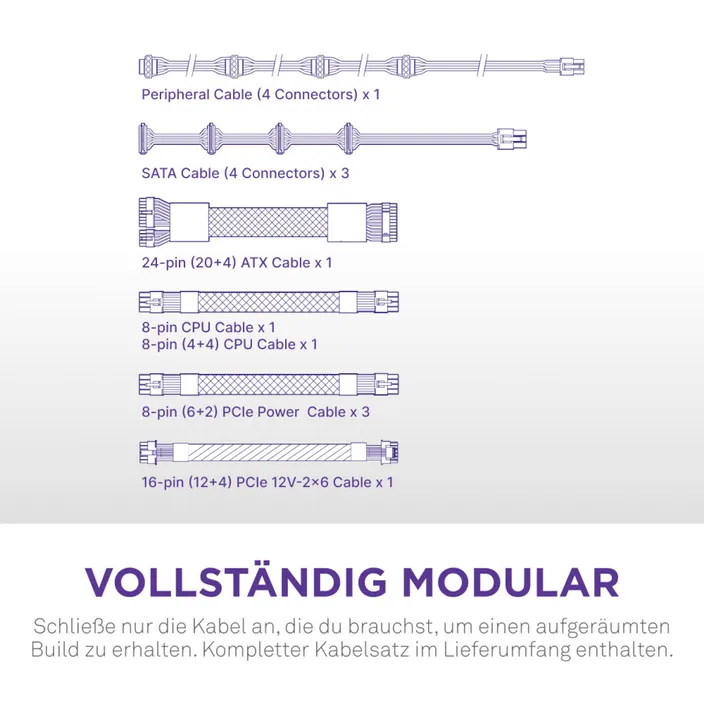 Peripheral Cable (4 Connectors) x 1

SATA Cable (4 Connectors) x 3

24-pin (20+4) ATX Cable x 1

8-pin CPU Cable x 1
8-pin (4+4) CPU Cable x 1

8-pin (6+2) PCIe Power Cable x 3

16-pin (12+4) PCIe 12V-2×6 Cable x 1

VOLLSTÄNDIG MODULAR

Schließe nur die Kabel an, die du brauchst, um einen aufgeräumten Build zu erhalten. Kompletter Kabelsatz im Lieferumfang enthalten.